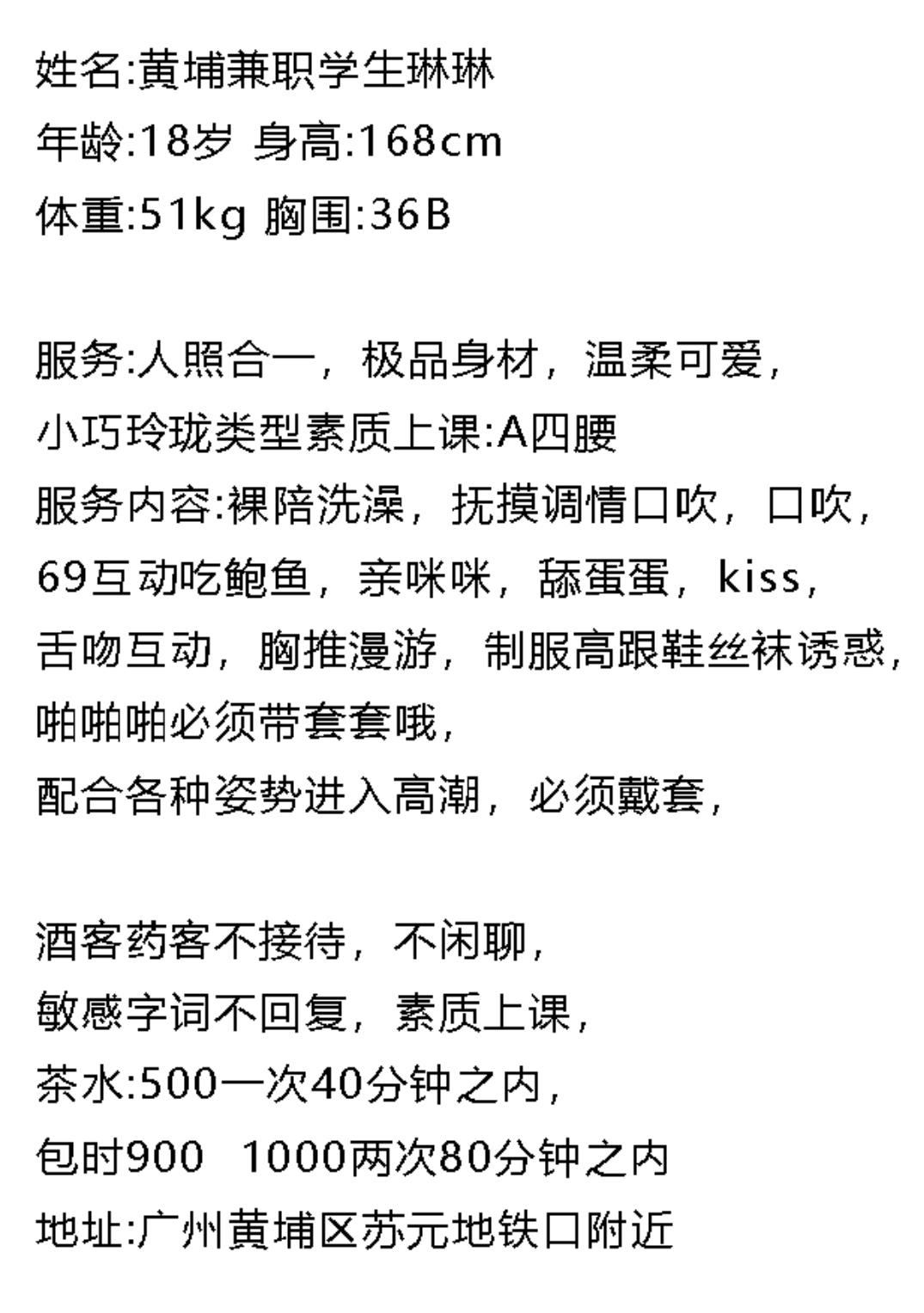 姓名:黄埔兼职学生琳琳
年龄:18岁 身高:168cm
体重:51kg 胸围:36B

服务:人照合一，极品身材，温柔可爱，
小巧玲珑类型素质上课:A四腰
服务内容:裸陪洗澡，抚摸调情口吹，口吹，
69互动吃鲍鱼，亲咪咪，舔蛋蛋，kiss，
舌吻互动，胸推漫游，制服高跟鞋丝袜诱惑，
啪啪啪必须带套套哦，
配合各种姿势进入高潮，必须戴套，

酒客药客不接待，不闲聊，
敏感字词不回复，素质上课，
茶水:500一次40分钟之内，
包时900 1000两次80分钟之内
地址:广州黄埔区苏元地铁口附近